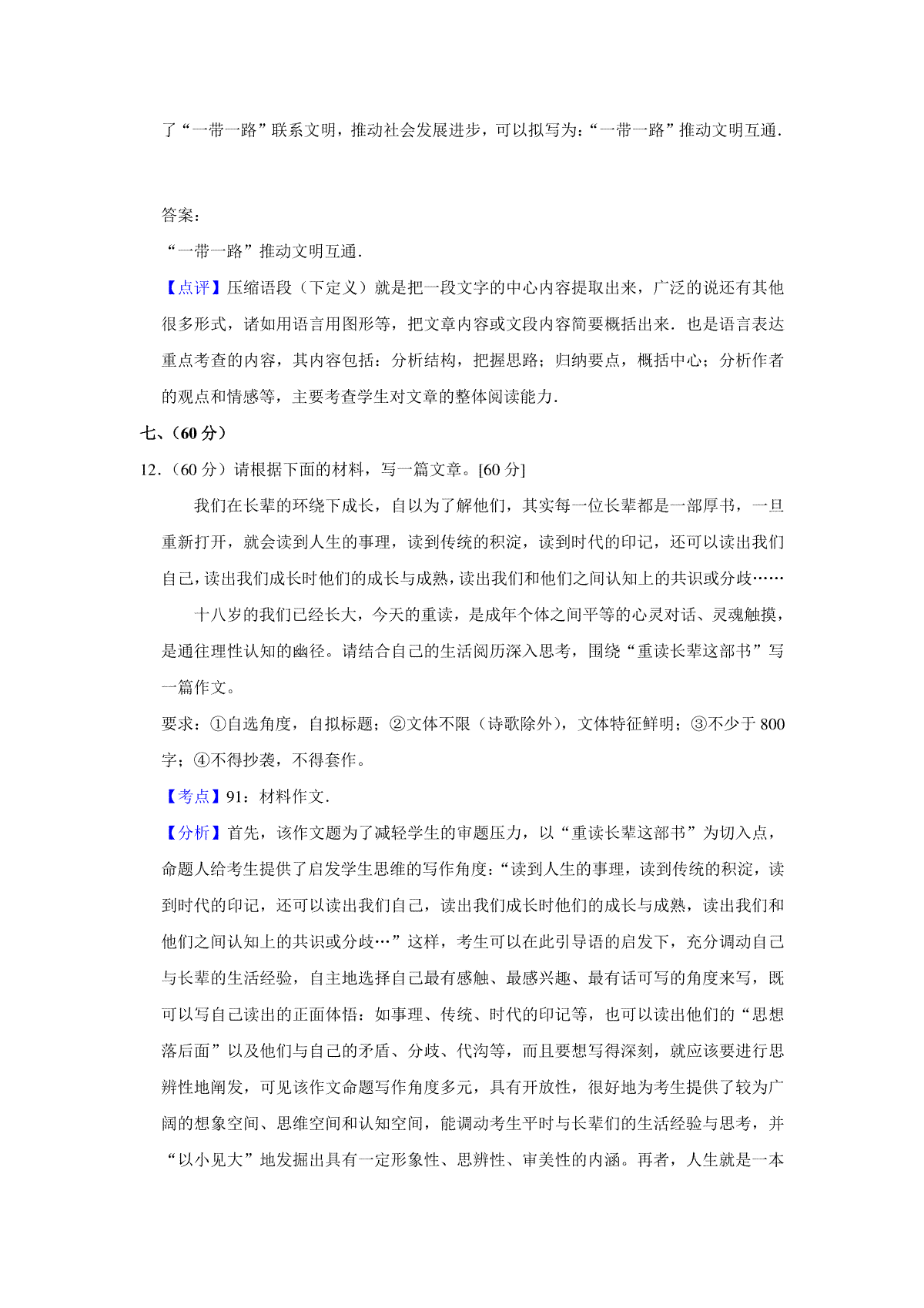 了“一带一路”联系文明，推动社会发展进步，可以拟写为：“一带一路”推动文明互通．

答案：

“一带一路”推动文明互通．

【点评】压缩语段（下定义）就是把一段文字的中心内容提取出来，广泛的说还有其他很多形式，诸如用语言用图形等，把文章内容或文段内容简要概括出来．也是语言表达重点考查的内容，其内容包括：分析结构，把握思路；归纳要点，概括中心；分析作者的观点和情感等，主要考查学生对文章的整体阅读能力．

七、（60 分）

12．（60 分）请根据下面的材料，写一篇文章。[60 分]

我们在长辈的环绕下成长，自以为了解他们，其实每一位长辈都是一部厚书，一旦重新打开，就会读到人生的事理，读到传统的积淀，读到时代的印记，还可以读出我们自己，读出我们成长时他们的成长与成熟，读出我们和他们之间认知上的共识或分歧……

十八岁的我们已经长大，今天的重读，是成年个体之间平等的心灵对话、灵魂触摸，是通往理性认知的幽径。请结合自己的生活阅历深入思考，围绕“重读长辈这部书”写一篇作文。

要求：①自选角度，自拟标题；②文体不限（诗歌除外），文体特征鲜明；③不少于 800 字；④不得抄袭，不得套作。

【考点】91：材料作文．

【分析】首先，该作文题为了减轻学生的审题压力，以“重读长辈这部书”为切入点，命题人给考生提供了启发学生思维的写作角度：“读到人生的事理，读到传统的积淀，读到时代的印记，还可以读出我们自己，读出我们成长时他们的成长与成熟，读出我们和他们之间认知上的共识或分歧…”这样，考生可以在此引导语的启发下，充分调动自己与长辈的生活经验，自主地选择自己最有感触、最感兴趣、最有话可写的角度来写，既可以写自己读出的正面体悟：如事理、传统、时代的印记等，也可以读出他们的“思想落后面”以及他们与自己的矛盾、分歧、代沟等，而且要想写得深刻，就应该要进行思辨性地阐发，可见该作文命题写作角度多元，具有开放性，很好地为考生提供了较为广阔的想象空间、思维空间和认知空间，能调动考生平时与长辈们的生活经验与思考，并“以小见大”地发掘出具有一定形象性、思辨性、审美性的内涵。再者，人生就是一本